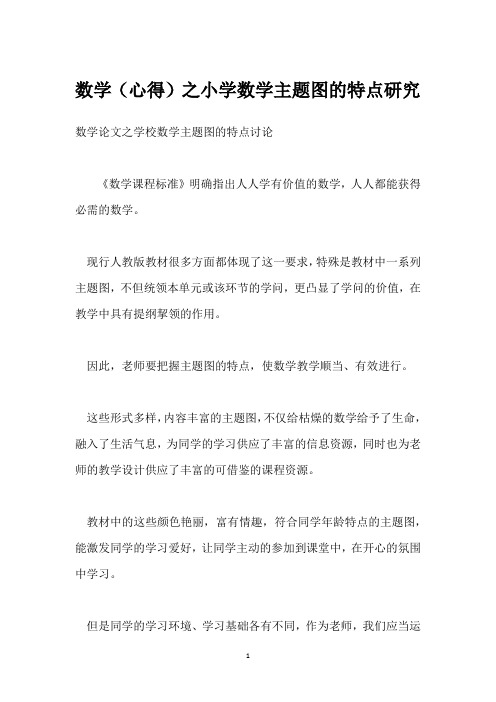 数学（心得）之小学数学主题图的特点研究

数学论文之学校数学主题图的特点讨论

《数学课程标准》明确指出人人学有价值的数学，人人都能获得必需的数学。

现行人教版教材很多方面都体现了这一要求，特殊是教材中一系列主题图，不但统领本单元或该环节的学问，更凸显了学问的价值，在教学中具有提纲挈领的作用。

因此，老师要把握主题图的特点，使数学教学顺当、有效进行。

这些形式多样，内容丰富的主题图，不仅给枯燥的数学给予了生命，融入了生活气息，为同学的学习供应了丰富的信息资源，同时也为老师的教学设计供应了丰富的可借鉴的课程资源。

教材中的这些颜色艳丽，富有情趣，符合同学年龄特点的主题图，能激发同学的学习爱好，让同学主动的参加到课堂中，在开心的氛围中学习。

但是同学的学习环境、学习基础各有不同，作为老师，我们应当运

1